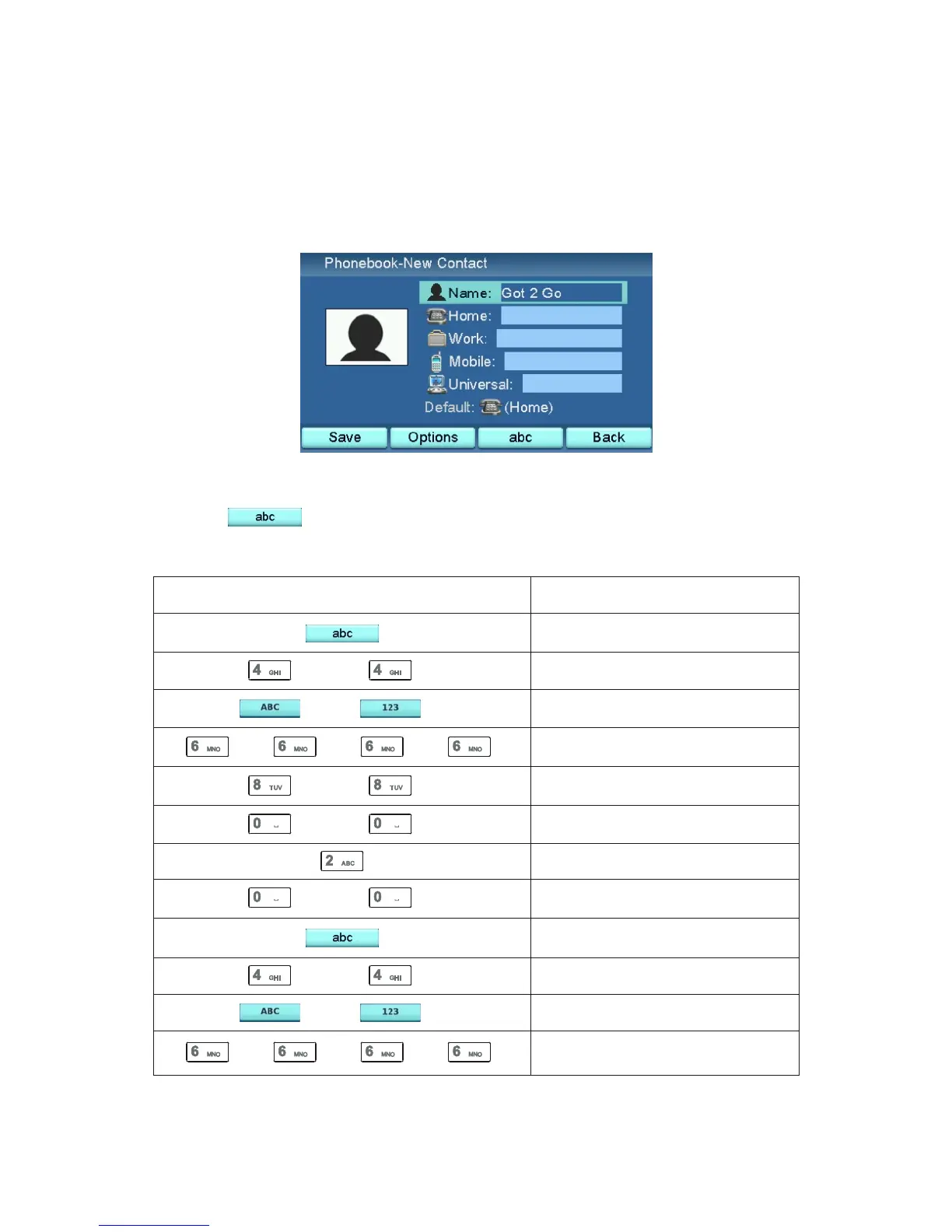 Phonebook-New Contact

Name: Got 2 Go
Home:
Work:
Mobile:
Universal:
Default: (Home)

Save Options abc Back

abc

|  |  |
|---|---|
| abc |  |
| 4 GHI 4 GHI |  |
| ABC 123 |  |
| 6 MNO 6 MNO 6 MNO 6 MNO |  |
| 8 TUV 8 TUV |  |
| 0 0 |  |
| 2 ABC |  |
| 0 0 |  |
| abc |  |
| 4 GHI 4 GHI |  |
| ABC 123 |  |
| 6 MNO 6 MNO 6 MNO 6 MNO |  |